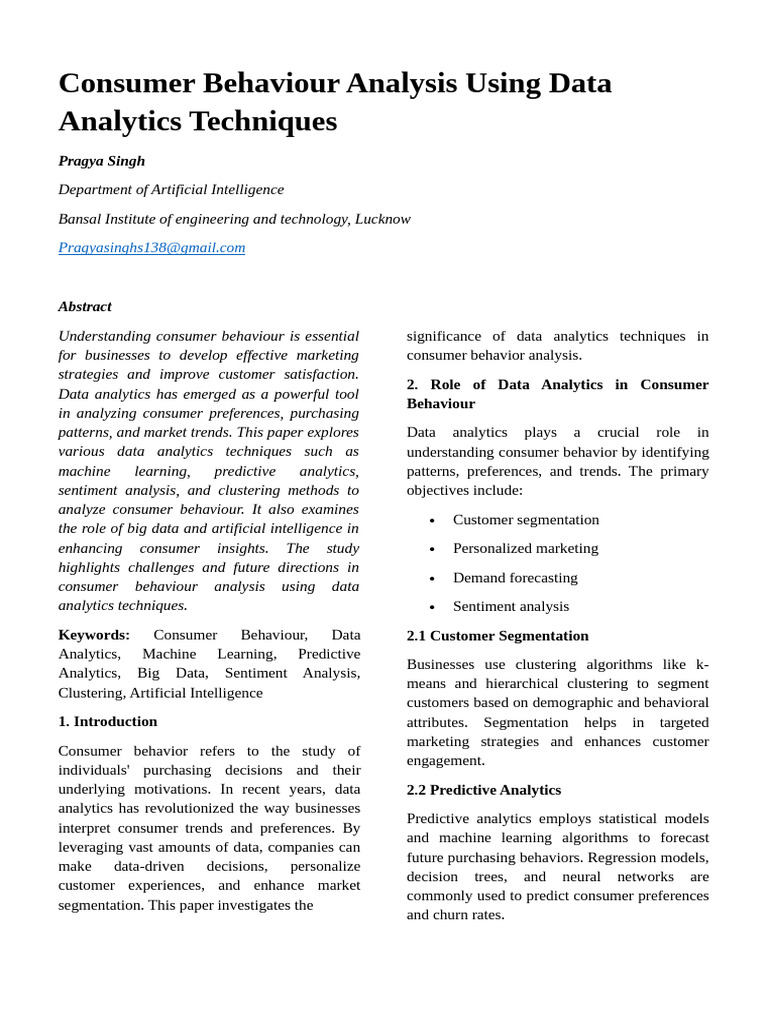 Consumer Behaviour Analysis Using Data Analytics Techniques

Pragya Singh

Department of Artificial Intelligence

Bansal Institute of engineering and technology, Lucknow

Pragyasinghs138@gmail.com

Abstract

Understanding consumer behaviour is essential for businesses to develop effective marketing strategies and improve customer satisfaction. Data analytics has emerged as a powerful tool in analyzing consumer preferences, purchasing patterns, and market trends. This paper explores various data analytics techniques such as machine learning, predictive analytics, sentiment analysis, and clustering methods to analyze consumer behaviour. It also examines the role of big data and artificial intelligence in enhancing consumer insights. The study highlights challenges and future directions in consumer behaviour analysis using data analytics techniques.

Keywords: Consumer Behaviour, Data Analytics, Machine Learning, Predictive Analytics, Big Data, Sentiment Analysis, Clustering, Artificial Intelligence

1. Introduction

Consumer behavior refers to the study of individuals' purchasing decisions and their underlying motivations. In recent years, data analytics has revolutionized the way businesses interpret consumer trends and preferences. By leveraging vast amounts of data, companies can make data-driven decisions, personalize customer experiences, and enhance market segmentation. This paper investigates the significance of data analytics techniques in consumer behavior analysis.

2. Role of Data Analytics in Consumer Behaviour

Data analytics plays a crucial role in understanding consumer behavior by identifying patterns, preferences, and trends. The primary objectives include:

• Customer segmentation
• Personalized marketing
• Demand forecasting
• Sentiment analysis

2.1 Customer Segmentation

Businesses use clustering algorithms like k-means and hierarchical clustering to segment customers based on demographic and behavioral attributes. Segmentation helps in targeted marketing strategies and enhances customer engagement.

2.2 Predictive Analytics

Predictive analytics employs statistical models and machine learning algorithms to forecast future purchasing behaviors. Regression models, decision trees, and neural networks are commonly used to predict consumer preferences and churn rates.